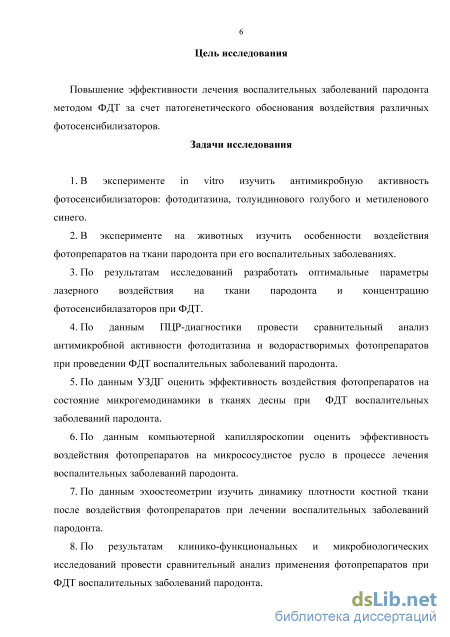 6

Цель исследования

Повышение эффективности лечения воспалительных заболеваний пародонта методом ФДТ за счет патогенетического обоснования воздействия различных фотосенсибилизаторов.

Задачи исследования

1. В эксперименте in vitro изучить антимикробную активность фотосенсибилизаторов: фотодитазина, толуидинового голубого и метиленового синего.

2. В эксперименте на животных изучить особенности воздействия фотопрепаратов на ткани пародонта при его воспалительных заболеваниях.

3. По результатам исследований разработать оптимальные параметры лазерного воздействия на ткани пародонта и концентрацию фотосенсибилазаторов при ФДТ.

4. По данным ПЦР-диагностики провести сравнительный анализ антимикробной активности фотодитазина и водорастворимых фотопрепаратов при проведении ФДТ воспалительных заболеваний пародонта.

5. По данным УЗДГ оценить эффективность воздействия фотопрепаратов на состояние микрогемодинамики в тканях десны при ФДТ воспалительных заболеваний пародонта.

6. По данным компьютерной капилляроскопии оценить эффективность воздействия фотопрепаратов на микрососудистое русло в процессе лечения воспалительных заболеваний пародонта.

7. По данным эхоостеометрии изучить динамику плотности костной ткани после воздействия фотопрепаратов при лечении воспалительных заболеваний пародонта.

8. По результатам клинико-функциональных и микробиологических исследований провести сравнительный анализ применения фотопрепаратов при ФДТ воспалительных заболеваний пародонта.

dsLib.net
библиотека диссертаций